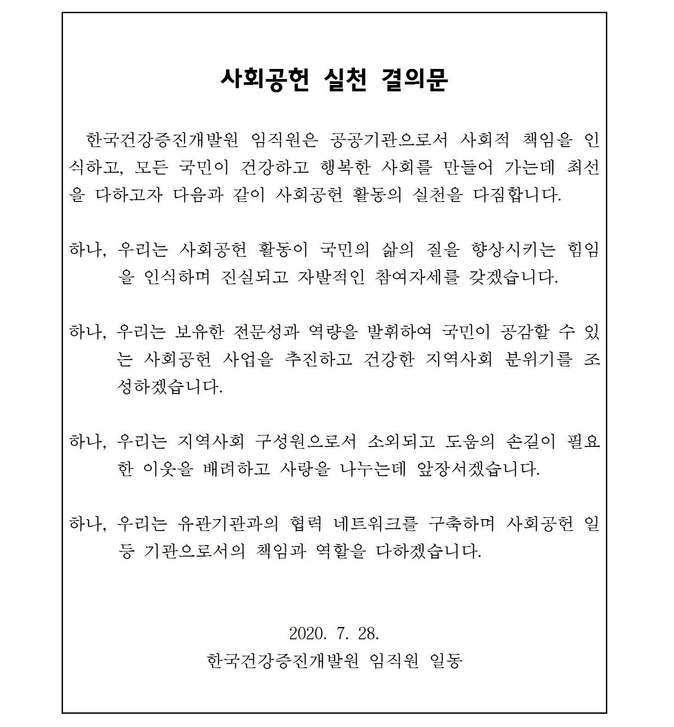 사회공헌 실천 결의문

한국건강증진개발원 임직원은 공공기관으로서 사회적 책임을 인식하고, 모든 국민이 건강하고 행복한 사회를 만들어 가는데 최선을 다하고자 다음과 같이 사회공헌 활동의 실천을 다짐합니다.

하나, 우리는 사회공헌 활동이 국민의 삶의 질을 향상시키는 힘임을 인식하며 진실되고 자발적인 참여자세를 갖겠습니다.

하나, 우리는 보유한 전문성과 역량을 발휘하여 국민이 공감할 수 있는 사회공헌 사업을 추진하고 건강한 지역사회 분위기를 조성하겠습니다.

하나, 우리는 지역사회 구성원으로서 소외되고 도움의 손길이 필요한 이웃을 배려하고 사랑을 나누는데 앞장서겠습니다.

하나, 우리는 유관기관과의 협력 네트워크를 구축하며 사회공헌 일등 기관으로서의 책임과 역할을 다하겠습니다.

2020. 7. 28.
한국건강증진개발원 임직원 일동